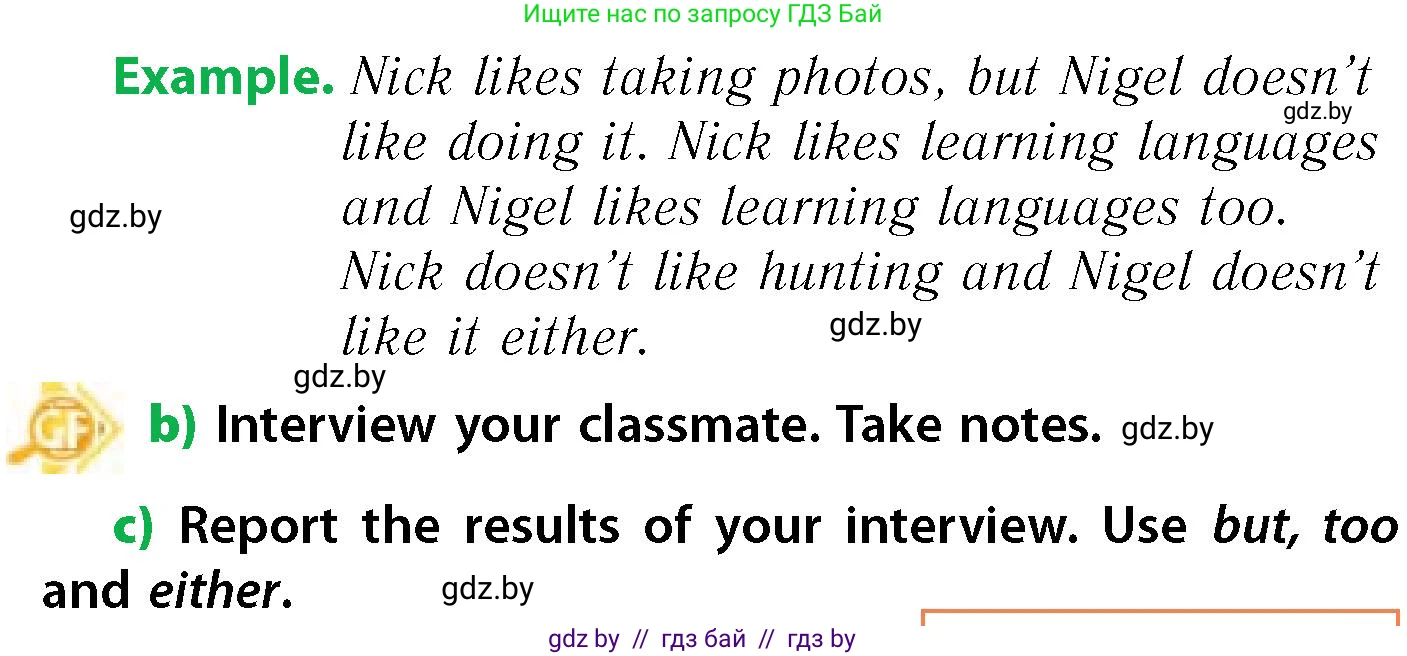 Ищите нас по запросу ГДЗ Бай

Example. Nick likes taking photos, but Nigel doesn't like doing it. Nick likes learning languages and Nigel likes learning languages too. Nick doesn't like hunting and Nigel doesn't like it either.

gdz.by

gdz.by

gdz.by

gdz.by

GF

b) Interview your classmate. Take notes. gdz.by

c) Report the results of your interview. Use but, too and either. gdz.by

gdz by // гдз бай // гдз by